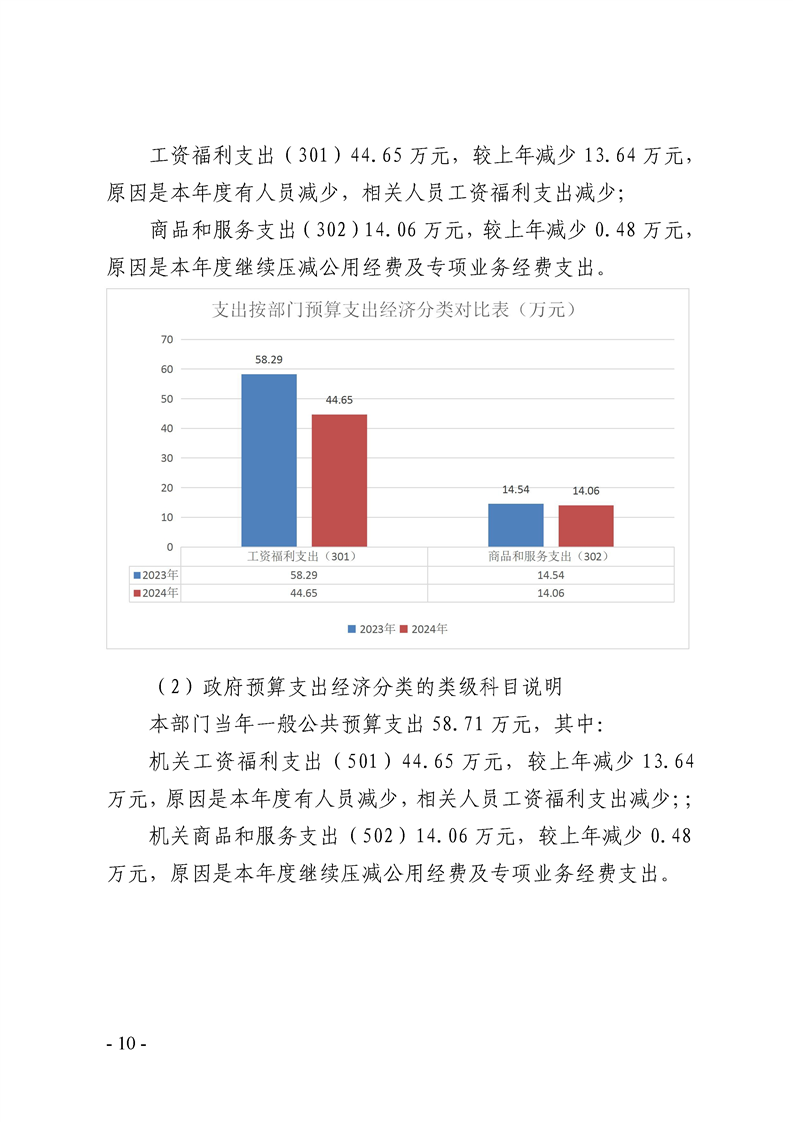 工资福利支出（301）44.65万元，较上年减少13.64万元，原因是本年度有人员减少，相关人员工资福利支出减少；

商品和服务支出（302）14.06万元，较上年减少0.48万元，原因是本年度继续压减公用经费及专项业务经费支出。

支出按部门预算支出经济分类对比表（万元）

70
60
50
40
30
20
10
0

58.29
44.65
14.54
14.06

|  | 工资福利支出（301） | 商品和服务支出（302） |
|---|---|---|
| 2023年 | 58.29 | 14.54 |
| 2024年 | 44.65 | 14.06 |

2023年 2024年

（2）政府预算支出经济分类的类级科目说明

本部门当年一般公共预算支出58.71万元，其中：

机关工资福利支出（501）44.65万元，较上年减少13.64万元，原因是本年度有人员减少，相关人员工资福利支出减少;；

机关商品和服务支出（502）14.06万元，较上年减少0.48万元，原因是本年度继续压减公用经费及专项业务经费支出。

- 10 -